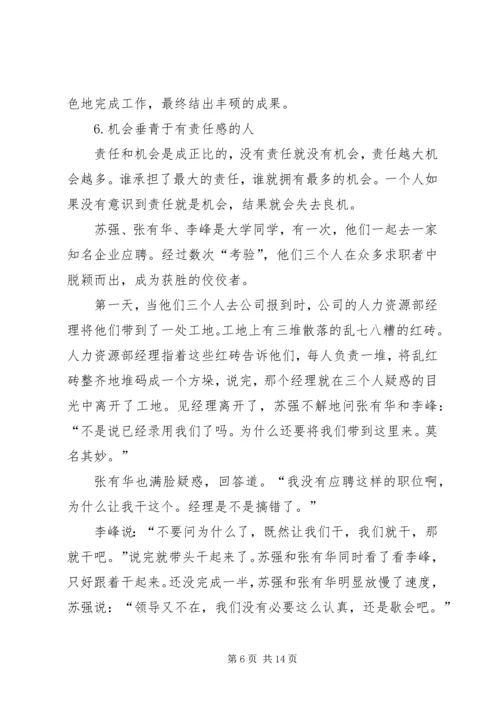 色地完成工作，最终结出丰硕的成果。

6.机会垂青于有责任感的人

责任和机会是成正比的，没有责任就没有机会，责任越大机会越多。谁承担了最大的责任，谁就拥有最多的机会。一个人如果没有意识到责任就是机会，结果就会失去良机。

苏强、张有华、李峰是大学同学，有一次，他们一起去一家知名企业应聘。经过数次“考验”，他们三个人在众多求职者中脱颖而出，成为获胜的佼佼者。

第一天，当他们三个人去公司报到时，公司的人力资源部经理将他们带到了一处工地。工地上有三堆散落的乱七八糟的红砖。人力资源部经理指着这些红砖告诉他们，每人负责一堆，将乱红砖整齐地堆码成一个方垛，说完，那个经理就在三个人疑惑的目光中离开了工地。见经理离开了，苏强不解地问张有华和李峰：“不是说已经录用我们了吗。为什么还要将我们带到这里来。莫名其妙。”

张有华也满脸疑惑，回答道。“我没有应聘这样的职位啊，为什么让我干这个。经理是不是搞错了。”

李峰说：“不要问为什么了，既然让我们干，我们就干，那就干吧。”说完就带头干起来了。苏强和张有华同时看了看李峰，只好跟着干起来。还没完成一半，苏强和张有华明显放慢了速度，苏强说：“领导又不在，我们没有必要这么认真，还是歇会吧。”

第 6 页 共 14 页